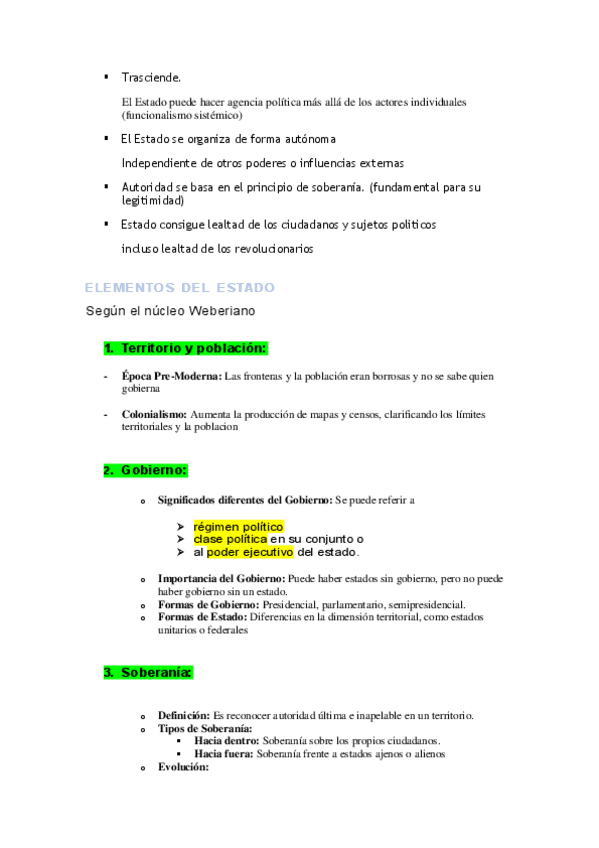 ▪ Trasciende.

El Estado puede hacer agencia política más allá de los actores individuales (funcionalismo sistémico)

▪ El Estado se organiza de forma autónoma

Independiente de otros poderes o influencias externas

▪ Autoridad se basa en el principio de soberanía. (fundamental para su legitimidad)

▪ Estado consigue lealtad de los ciudadanos y sujetos politicos

incluso lealtad de los revolucionarios

ELEMENTOS DEL ESTADO

Según el núcleo Weberiano

1. Territorio y población:

- Época Pre-Moderna: Las fronteras y la población eran borrosas y no se sabe quien gobierna

- Colonialismo: Aumenta la producción de mapas y censos, clarificando los límites territoriales y la poblacion

2. Gobierno:

o Significados diferentes del Gobierno: Se puede referir a

➢ régimen político
➢ clase política en su conjunto o
➢ al poder ejecutivo del estado.

o Importancia del Gobierno: Puede haber estados sin gobierno, pero no puede haber gobierno sin un estado.
o Formas de Gobierno: Presidencial, parlamentario, semipresidencial.
o Formas de Estado: Diferencias en la dimensión territorial, como estados unitarios o federales

3. Soberanía:

o Definición: Es reconocer autoridad última e inapelable en un territorio.
o Tipos de Soberanía:
▪ Hacia dentro: Soberanía sobre los propios ciudadanos.
▪ Hacia fuera: Soberanía frente a estados ajenos o alienos
o Evolución: